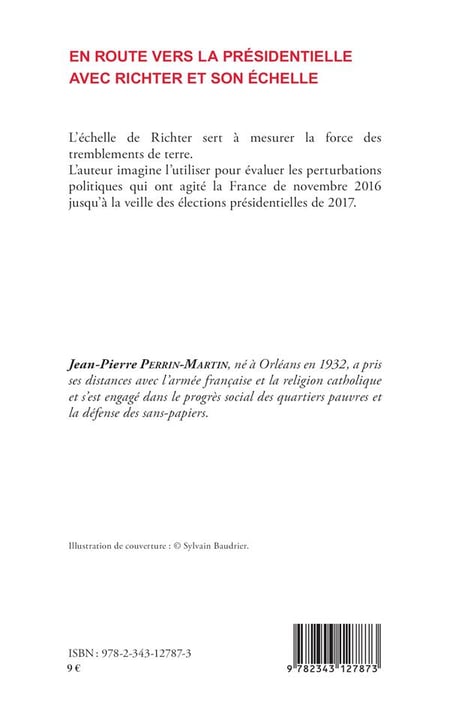 EN ROUTE VERS LA PRÉSIDENTIELLE
AVEC RICHTER ET SON ÉCHELLE

L'échelle de Richter sert à mesurer la force des tremblements de terre.
L'auteur imagine l'utiliser pour évaluer les perturbations politiques qui ont agité la France de novembre 2016 jusqu'à la veille des élections présidentielles de 2017.

Jean-Pierre PERRIN-MARTIN, né à Orléans en 1932, a pris ses distances avec l'armée française et la religion catholique et s'est engagé dans le progrès social des quartiers pauvres et la défense des sans-papiers.

Illustration de couverture : © Sylvain Baudrier.

ISBN : 978-2-343-12787-3
9 €

9 782343 127873